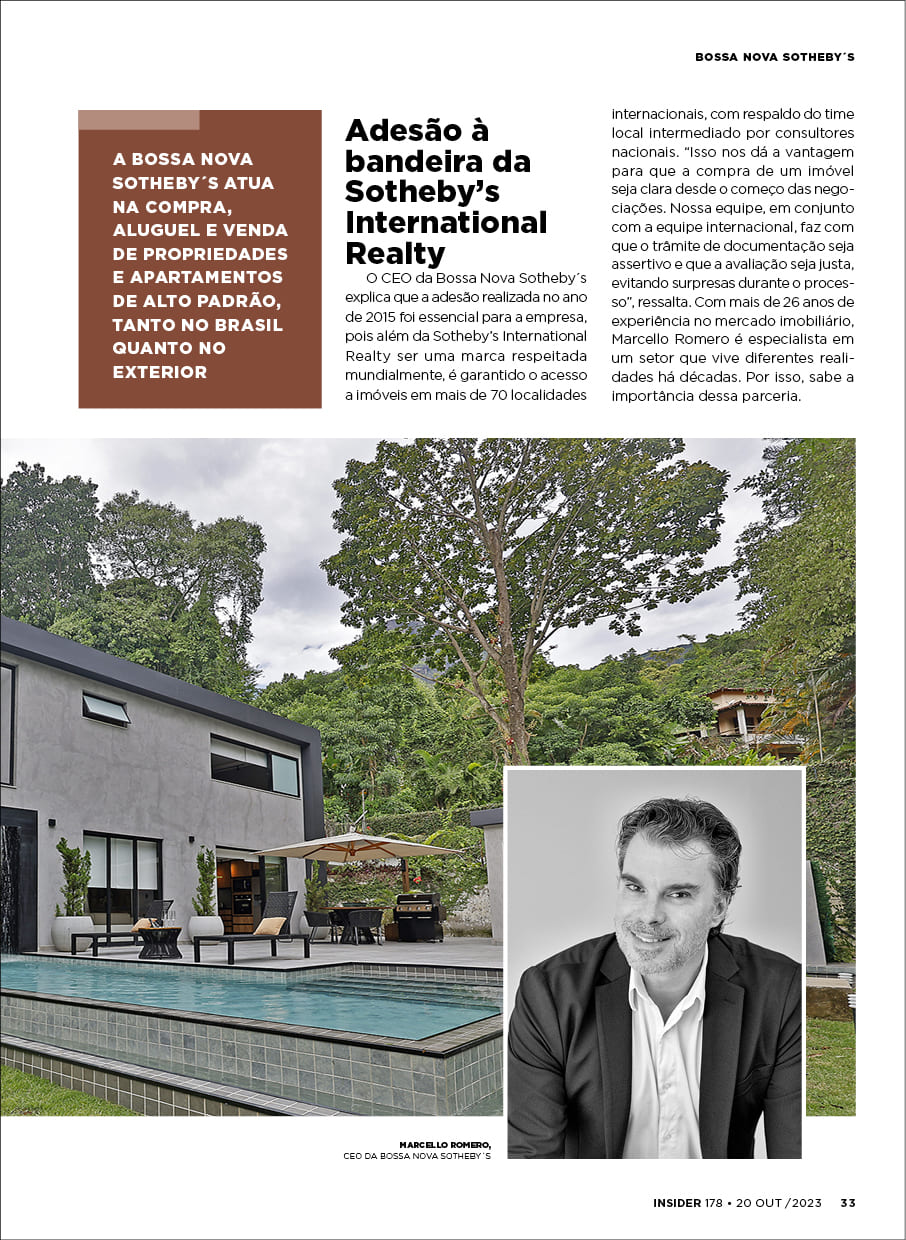 BOSSA NOVA SOTHEBY´S

A BOSSA NOVA SOTHEBY´S ATUA NA COMPRA, ALUGUEL E VENDA DE PROPRIEDADES E APARTAMENTOS DE ALTO PADRÃO, TANTO NO BRASIL QUANTO NO EXTERIOR

Adesão à bandeira da Sotheby's International Realty

O CEO da Bossa Nova Sotheby´s explica que a adesão realizada no ano de 2015 foi essencial para a empresa, pois além da Sotheby's International Realty ser uma marca respeitada mundialmente, é garantido o acesso a imóveis em mais de 70 localidades internacionais, com respaldo do time local intermediado por consultores nacionais. "Isso nos dá a vantagem para que a compra de um imóvel seja clara desde o começo das negociações. Nossa equipe, em conjunto com a equipe internacional, faz com que o trâmite de documentação seja assertivo e que a avaliação seja justa, evitando surpresas durante o processo", ressalta. Com mais de 26 anos de experiência no mercado imobiliário, Marcello Romero é especialista em um setor que vive diferentes realidades há décadas. Por isso, sabe a importância dessa parceria.

MARCELLO ROMERO,
CEO DA BOSSA NOVA SOTHEBY´S

INSIDER 178 • 20 OUT /2023 33